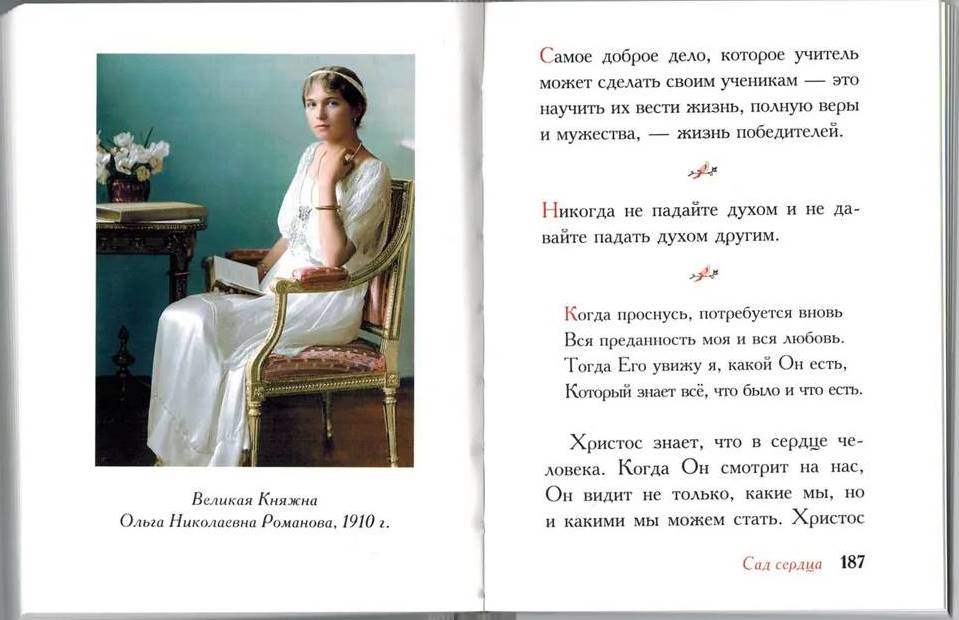 Великая Княжна
Ольга Николаевна Романова, 1910 г.

Самое доброе дело, которое учитель может сделать своим ученикам — это научить их вести жизнь, полную веры и мужества, — жизнь победителей.

Никогда не падайте духом и не давайте падать духом другим.

Когда проснусь, потребуется вновь
Вся преданность моя и вся любовь.
Тогда Его увижу я, какой Он есть,
Который знает всё, что было и что есть.

Христос знает, что в сердце человека. Когда Он смотрит на нас, Он видит не только, какие мы, но и какими мы можем стать. Христос

Сад сердца 187